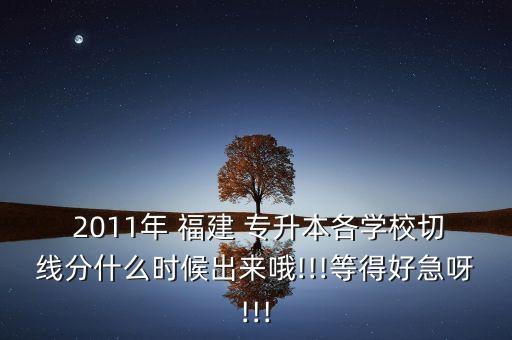 2011年 福建 专升本各学校切线分什么时候出来哦!!!等得好急呀!!!